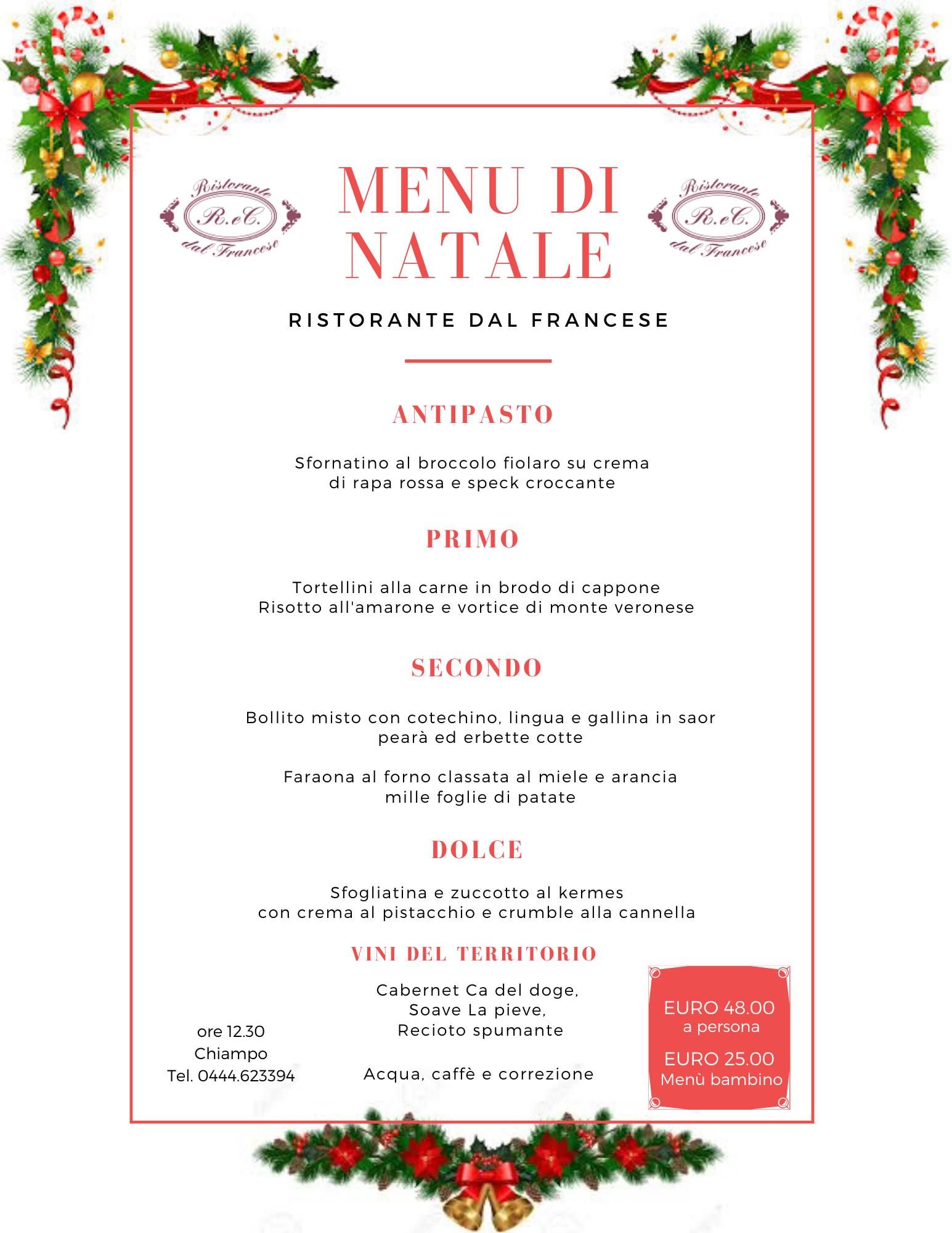 Ristorante
R.eC.
dal Francese

MENU DI NATALE

Ristorante
R.eC.
dal Francese

RISTORANTE DAL FRANCESE

ANTIPASTO

Sfornatino al broccolo fiolaro su crema di rapa rossa e speck croccante

PRIMO

Tortellini alla carne in brodo di cappone
Risotto all'amarone e vortice di monte veronese

SECONDO

Bollito misto con cotechino, lingua e gallina in saor pearà ed erbette cotte

Faraona al forno classata al miele e arancia mille foglie di patate

DOLCE

Sfogliatina e zuccotto al kermes con crema al pistacchio e crumble alla cannella

VINI DEL TERRITORIO

Cabernet Ca del doge,
Soave La pieve,
Recioto spumante

Acqua, caffè e correzione

ore 12.30
Chiampo
Tel. 0444.623394

EURO 48.00
a persona

EURO 25.00
Menù bambino